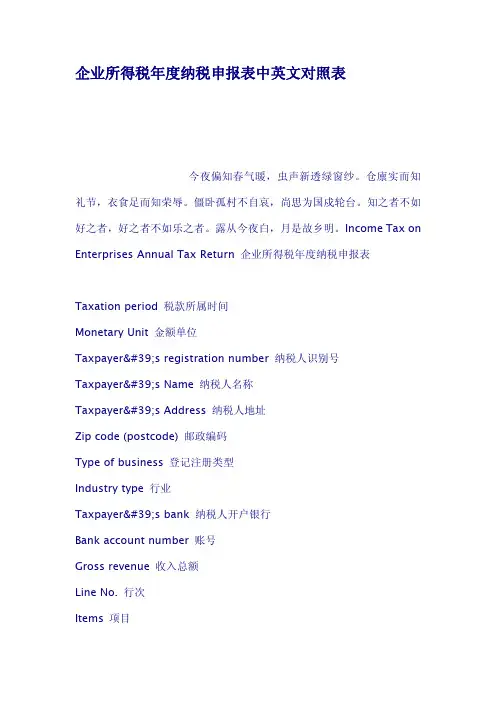 企业所得税年度纳税申报表中英文对照表

今夜偏知春气暖，虫声新透绿窗纱。仓廪实而知礼节，衣食足而知荣辱。僵卧孤村不自哀，尚思为国戍轮台。知之者不如好之者，好之者不如乐之者。露从今夜白，月是故乡明。Income Tax on Enterprises Annual Tax Return 企业所得税年度纳税申报表

Taxation period 税款所属时间

Monetary Unit 金额单位

Taxpayer&#39;s registration number 纳税人识别号

Taxpayer&#39;s Name 纳税人名称

Taxpayer&#39;s Address 纳税人地址

Zip code (postcode) 邮政编码

Type of business 登记注册类型

Industry type 行业

Taxpayer&#39;s bank 纳税人开户银行

Bank account number 账号

Gross revenue 收入总额

Line No. 行次

Items 项目